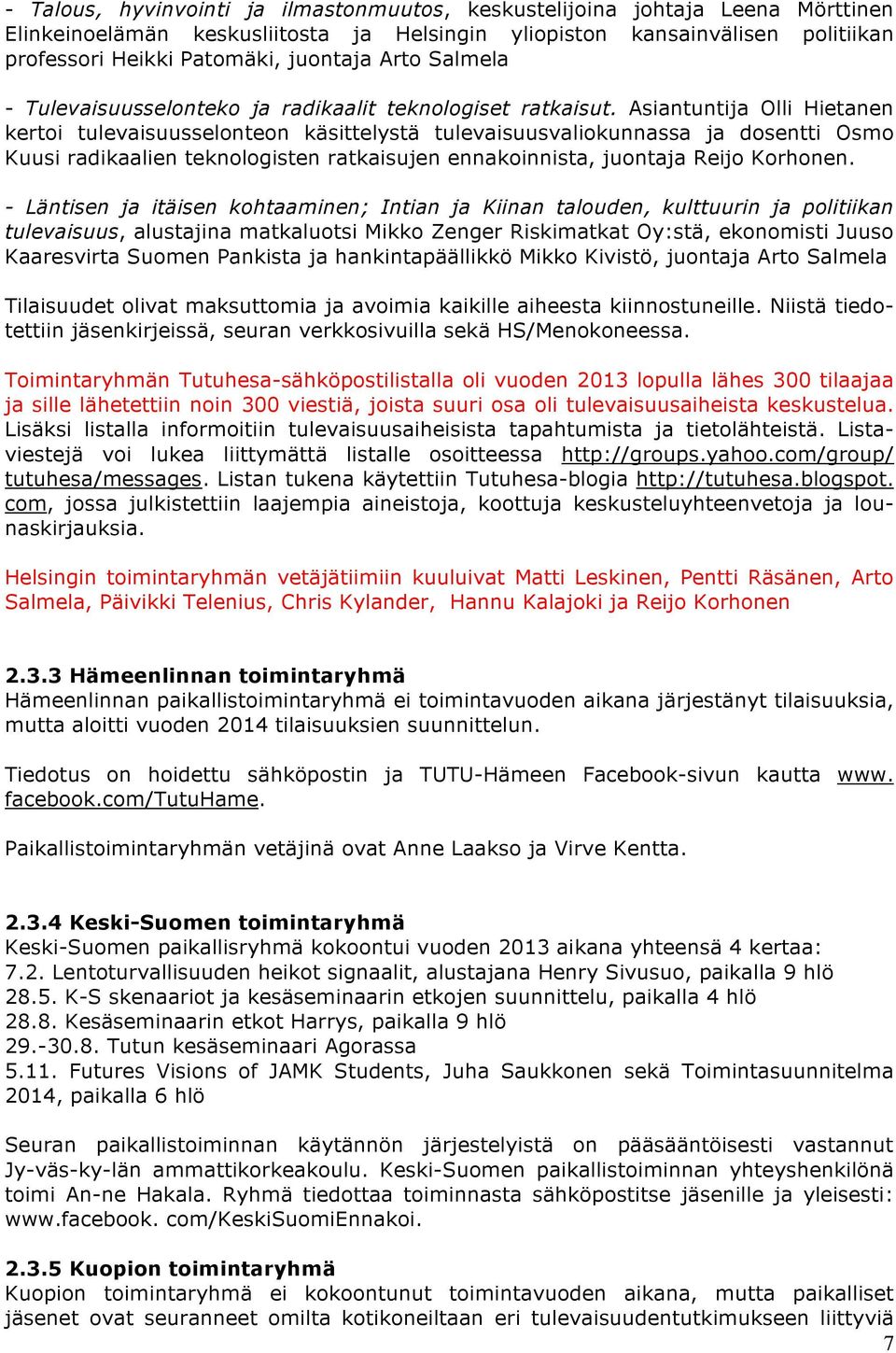 - Talous, hyvinvointi ja ilmastonmuutos, keskustelijoina johtaja Leena Mörttinen Elinkeinoelämän keskusliitosta ja Helsingin yliopiston kansainvälisen politiikan professori Heikki Patomäki, juontaja Arto Salmela

- Tulevaisuusselonteko ja radikaalit teknologiset ratkaisut. Asiantuntija Olli Hietanen kertoi tulevaisuusselonteon käsittelystä tulevaisuusvaliokunnassa ja dosentti Osmo Kuusi radikaalien teknologisten ratkaisujen ennakoinnista, juontaja Reijo Korhonen.

- Läntisen ja itäisen kohtaaminen; Intian ja Kiinan talouden, kulttuurin ja politiikan tulevaisuus, alustajina matkaluotsi Mikko Zenger Riskimatkat Oy:stä, ekonomisti Juuso Kaaresvirta Suomen Pankista ja hankintapäällikkö Mikko Kivistö, juontaja Arto Salmela

Tilaisuudet olivat maksuttomia ja avoimia kaikille aiheesta kiinnostuneille. Niistä tiedotettiin jäsenkirjeissä, seuran verkkosivuilla sekä HS/Menokoneessa.

Toimintaryhmän Tutuhesa-sähköpostilistalla oli vuoden 2013 lopulla lähes 300 tilaajaa ja sille lähetettiin noin 300 viestiä, joista suuri osa oli tulevaisuusaiheista keskustelua. Lisäksi listalla informoitiin tulevaisuusaiheisista tapahtumista ja tietolähteistä. Listaviestejä voi lukea liittymättä listalle osoitteessa http://groups.yahoo.com/group/tutuhesa/messages. Listan tukena käytettiin Tutuhesa-blogia http://tutuhesa.blogspot.com, jossa julkistettiin laajempia aineistoja, koottuja keskusteluyhteenvetoja ja lounaskirjauksia.

Helsingin toimintaryhmän vetäjätiimiin kuuluivat Matti Leskinen, Pentti Räsänen, Arto Salmela, Päivikki Telenius, Chris Kylander, Hannu Kalajoki ja Reijo Korhonen

2.3.3 Hämeenlinnan toimintaryhmä
Hämeenlinnan paikallistoimintaryhmä ei toimintavuoden aikana järjestänyt tilaisuuksia, mutta aloitti vuoden 2014 tilaisuuksien suunnittelun.

Tiedotus on hoidettu sähköpostin ja TUTU-Hämeen Facebook-sivun kautta www.facebook.com/TutuHame.

Paikallistoimintaryhmän vetäjinä ovat Anne Laakso ja Virve Kentta.

2.3.4 Keski-Suomen toimintaryhmä
Keski-Suomen paikallisryhmä kokoontui vuoden 2013 aikana yhteensä 4 kertaa:
7.2. Lentoturvallisuuden heikot signaalit, alustajana Henry Sivusuo, paikalla 9 hlö
28.5. K-S skenaariot ja kesäseminaarin etkojen suunnittelu, paikalla 4 hlö
28.8. Kesäseminaarin etkot Harrys, paikalla 9 hlö
29.-30.8. Tutun kesäseminaari Agorassa
5.11. Futures Visions of JAMK Students, Juha Saukkonen sekä Toimintasuunnitelma 2014, paikalla 6 hlö

Seuran paikallistoiminnan käytännön järjestelyistä on pääsääntöisesti vastannut Jy-väs-ky-län ammattikorkeakoulu. Keski-Suomen paikallistoiminnan yhteyshenkilönä toimi An-ne Hakala. Ryhmä tiedottaa toiminnasta sähköpostitse jäsenille ja yleisesti: www.facebook. com/KeskiSuomiEnnakoi.

2.3.5 Kuopion toimintaryhmä
Kuopion toimintaryhmä ei kokoontunut toimintavuoden aikana, mutta paikalliset jäsenet ovat seuranneet omilta kotikoneiltaan eri tulevaisuudentutkimukseen liittyviä

7